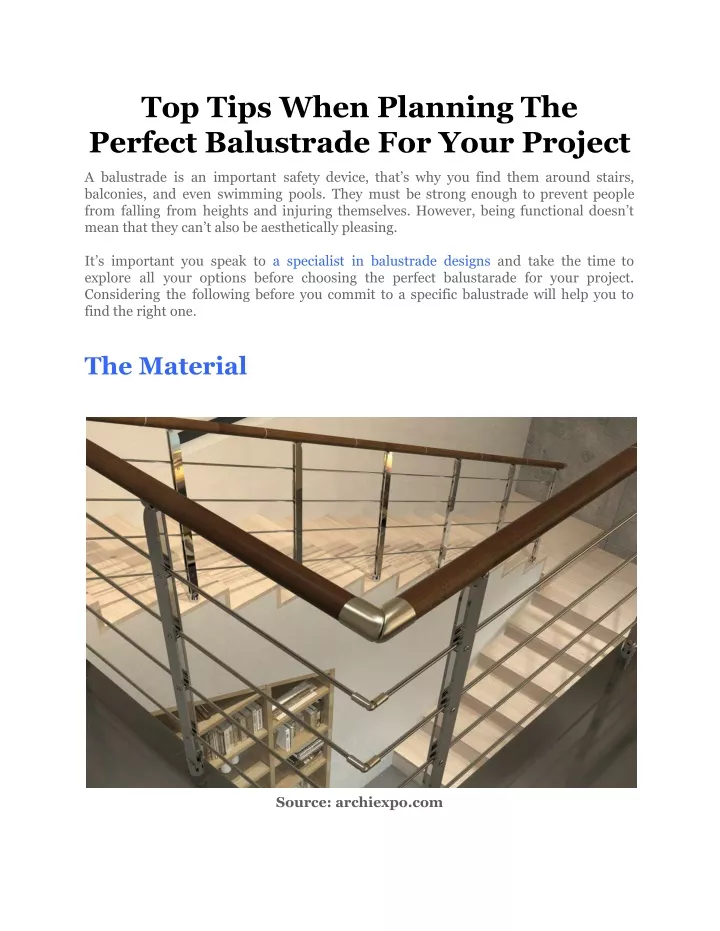 Top Tips When Planning The Perfect Balustrade For Your Project

A balustrade is an important safety device, that's why you find them around stairs, balconies, and even swimming pools. They must be strong enough to prevent people from falling from heights and injuring themselves. However, being functional doesn't mean that they can't also be aesthetically pleasing.

It's important you speak to a specialist in balustrade designs and take the time to explore all your options before choosing the perfect balustarade for your project. Considering the following before you commit to a specific balustrade will help you to find the right one.

The Material

Source: archiexpo.com